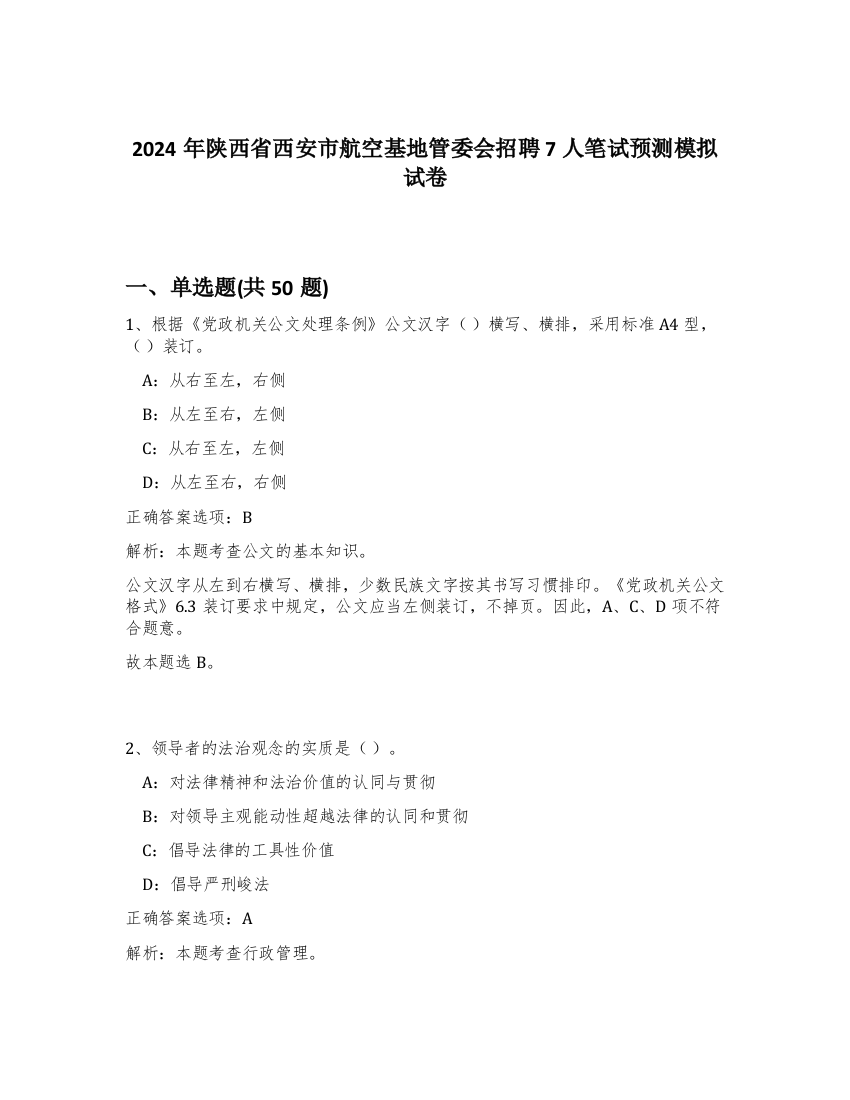 2024 年陕西省西安市航空基地管委会招聘 7 人笔试预测模拟试卷

一、单选题(共 50 题)

1、根据《党政机关公文处理条例》公文汉字（ ）横写、横排，采用标准 A4 型，（ ）装订。

A：从右至左，右侧

B：从左至右，左侧

C：从右至左，左侧

D：从左至右，右侧

正确答案选项：B

解析：本题考查公文的基本知识。

公文汉字从左到右横写、横排，少数民族文字按其书写习惯排印。《党政机关公文格式》6.3 装订要求中规定，公文应当左侧装订，不掉页。因此，A、C、D 项不符合题意。

故本题选 B。

2、领导者的法治观念的实质是（ ）。

A：对法律精神和法治价值的认同与贯彻

B：对领导主观能动性超越法律的认同和贯彻

C：倡导法律的工具性价值

D：倡导严刑峻法

正确答案选项：A

解析：本题考查行政管理。